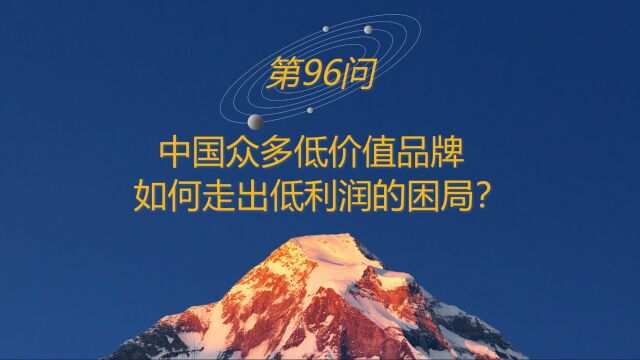 第96问

中国众多低价值品牌
如何走出低利润的困局?